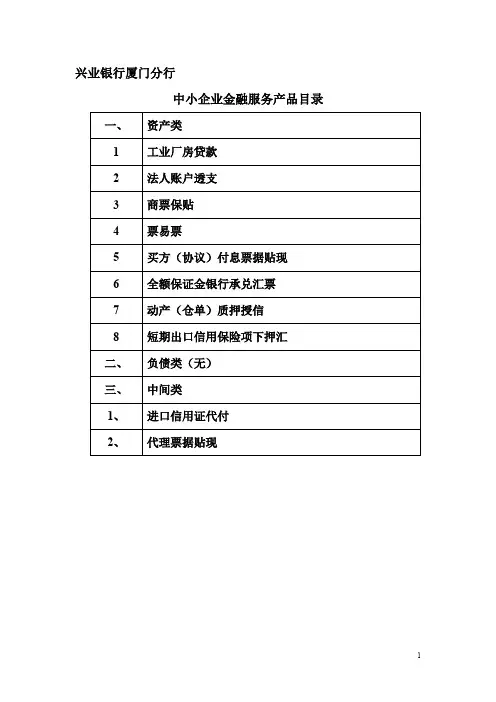 兴业银行厦门分行

中小企业金融服务产品目录

| 一、 | 资产类 |
|---|---|
| 1 | 工业厂房贷款 |
| 2 | 法人账户透支 |
| 3 | 商票保贴 |
| 4 | 票易票 |
| 5 | 买方（协议）付息票据贴现 |
| 6 | 全额保证金银行承兑汇票 |
| 7 | 动产（仓单）质押授信 |
| 8 | 短期出口信用保险项下押汇 |
| 二、 | 负债类（无） |
| 三、 | 中间类 |
| 1、 | 进口信用证代付 |
| 2、 | 代理票据贴现 |

1